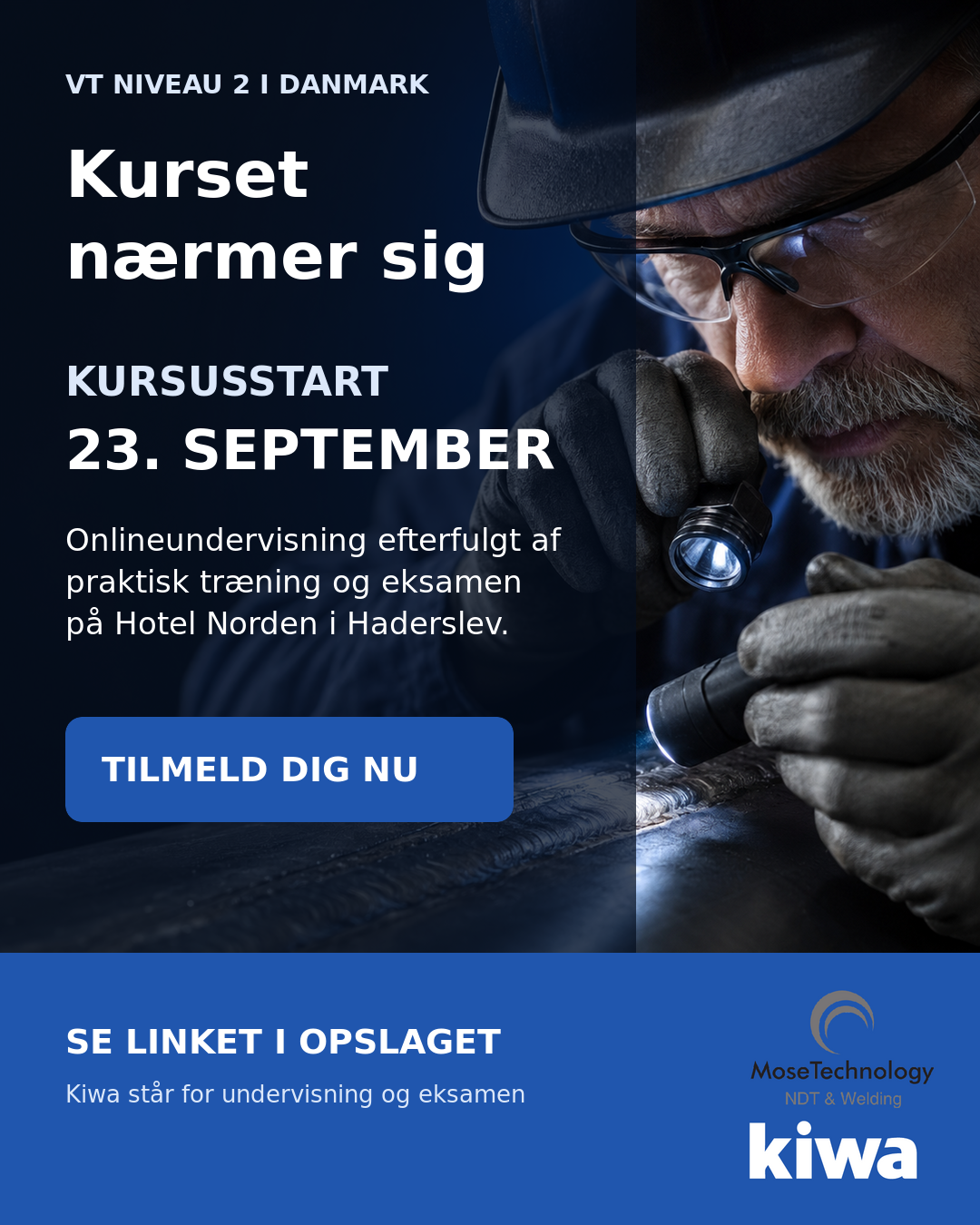 VT NIVEAU 2 I DANMARK

Kurset nærmer sig

KURSUSSTART
23. SEPTEMBER

Onlineundervisning efterfulgt af praktisk træning og eksamen på Hotel Norden i Haderslev.

TILMELD DIG NU

SE LINKET I OPSLAGET

Kiwa står for undervisning og eksamen

MoseTechnology
NDT & Welding

kiwa